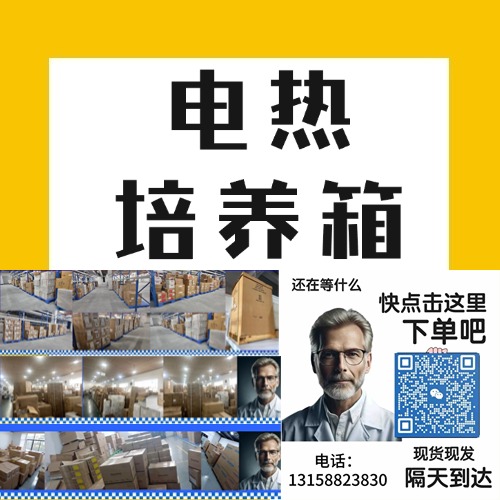 电热
培养箱

还在等什么

快点击这里
下单吧

电话：
13158823830

现货现发
隔天到达